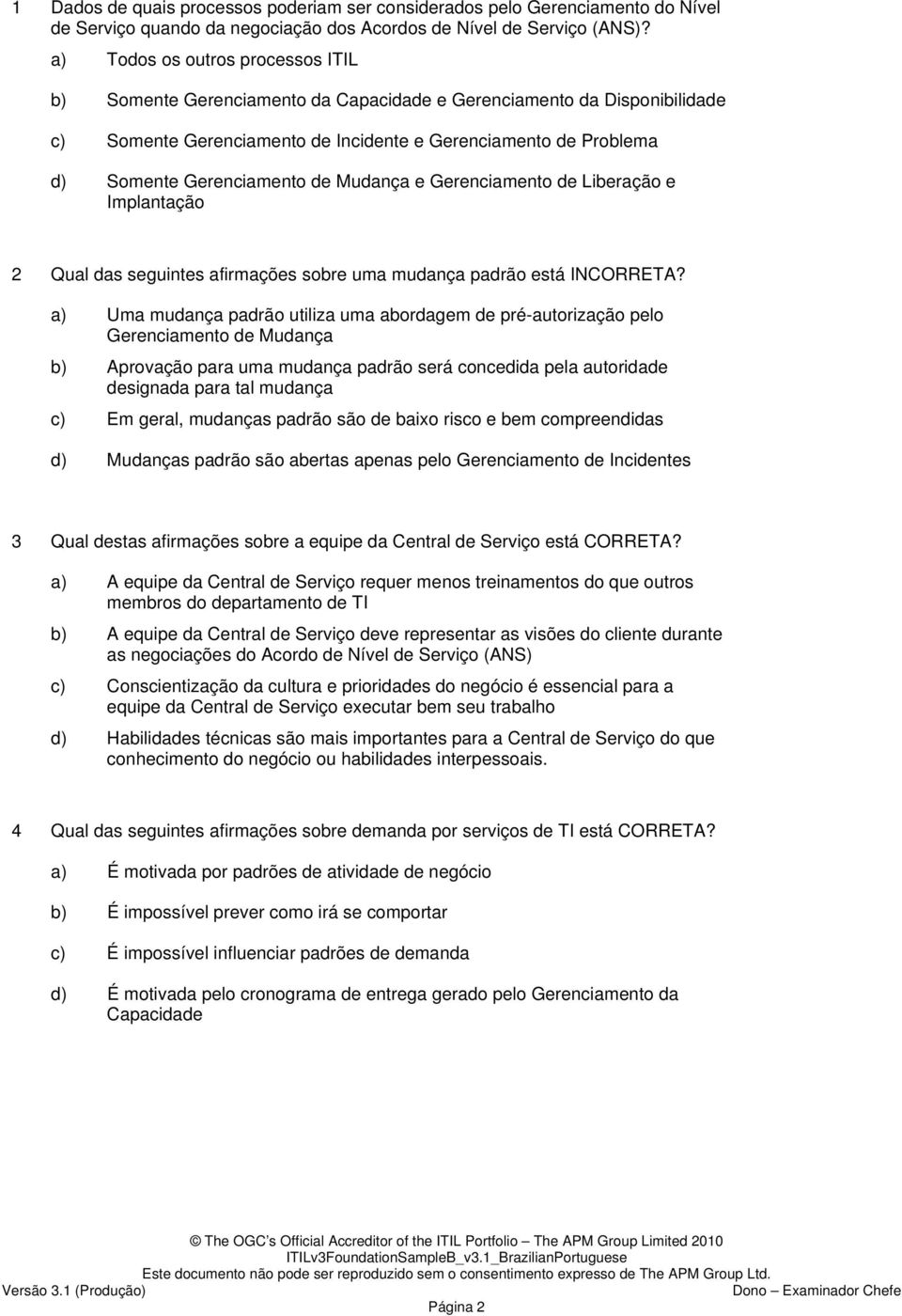 1 Dados de quais processos poderiam ser considerados pelo Gerenciamento do Nível de Serviço quando da negociação dos Acordos de Nível de Serviço (ANS)?

a) Todos os outros processos ITIL

b) Somente Gerenciamento da Capacidade e Gerenciamento da Disponibilidade

c) Somente Gerenciamento de Incidente e Gerenciamento de Problema

d) Somente Gerenciamento de Mudança e Gerenciamento de Liberação e Implantação

2 Qual das seguintes afirmações sobre uma mudança padrão está INCORRETA?

a) Uma mudança padrão utiliza uma abordagem de pré-autorização pelo Gerenciamento de Mudança

b) Aprovação para uma mudança padrão será concedida pela autoridade designada para tal mudança

c) Em geral, mudanças padrão são de baixo risco e bem compreendidas

d) Mudanças padrão são abertas apenas pelo Gerenciamento de Incidentes

3 Qual destas afirmações sobre a equipe da Central de Serviço está CORRETA?

a) A equipe da Central de Serviço requer menos treinamentos do que outros membros do departamento de TI

b) A equipe da Central de Serviço deve representar as visões do cliente durante as negociações do Acordo de Nível de Serviço (ANS)

c) Conscientização da cultura e prioridades do negócio é essencial para a equipe da Central de Serviço executar bem seu trabalho

d) Habilidades técnicas são mais importantes para a Central de Serviço do que conhecimento do negócio ou habilidades interpessoais.

4 Qual das seguintes afirmações sobre demanda por serviços de TI está CORRETA?

a) É motivada por padrões de atividade de negócio

b) É impossível prever como irá se comportar

c) É impossível influenciar padrões de demanda

d) É motivada pelo cronograma de entrega gerado pelo Gerenciamento da Capacidade

© The OGC's Official Accreditor of the ITIL Portfolio – The APM Group Limited 2010
ITILv3FoundationSampleB_v3.1_BrazilianPortuguese
Este documento não pode ser reproduzido sem o consentimento expresso de The APM Group Ltd.
Versão 3.1 (Produção) Dono – Examinador Chefe
Página 2